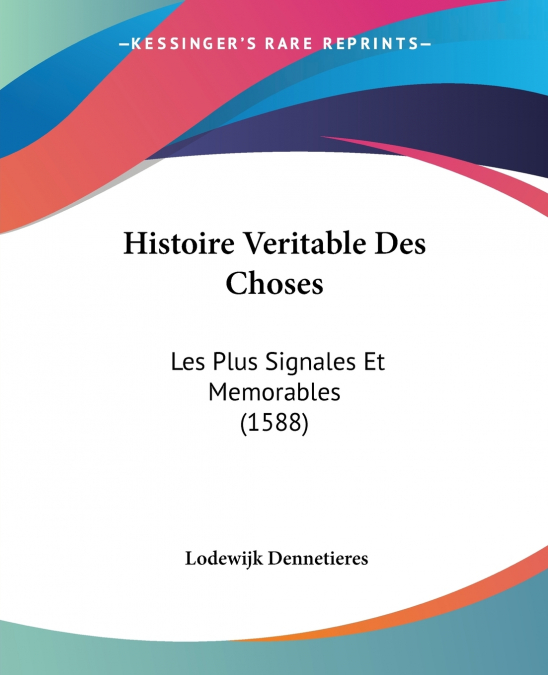 —KESSINGER'S RARE REPRINTS—

Histoire Veritable Des Choses

Les Plus Signales Et Memorables (1588)

Lodewijk Dennetieres